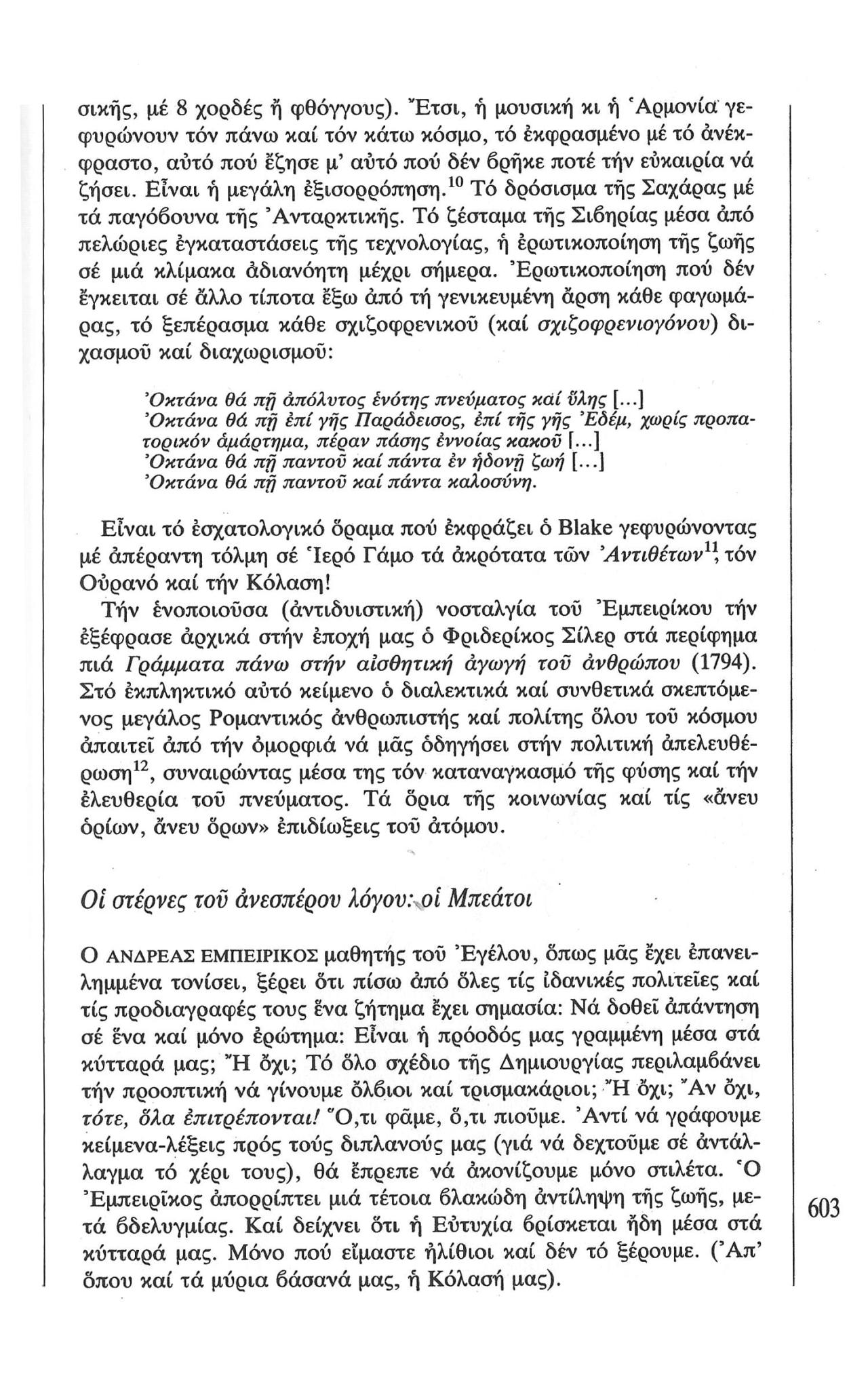 σικῆς, μέ 8 χορδές ἤ φθόγγους). Ἔτσι, ἡ μουσική κι ἡ Ἁρμονία γεφυρώνουν τόν πάνω καί τόν κάτω κόσμο, τό ἐκφρασμένο μέ τό ἀνέκφραστο, αὐτό πού ἔζησε μ' αὐτό πού δέν βρῆκε ποτέ τήν εὐκαιρία νά ζήσει. Εἶναι ἡ μεγάλη ἐξισορρόπηση.$^{10}$ Τό δρόσισμα τῆς Σαχάρας μέ τά παγόβουνα τῆς Ἀνταρκτικῆς. Τό ζέσταμα τῆς Σιβηρίας μέσα ἀπό πελώριες ἐγκαταστάσεις τῆς τεχνολογίας, ἡ ἐρωτικοποίηση τῆς ζωῆς σέ μιά κλίμακα ἀδιανόητη μέχρι σήμερα. Ἐρωτικοποίηση πού δέν ἔγκειται σέ ἄλλο τίποτα ἔξω ἀπό τή γενικευμένη ἄρση κάθε φαγωμάρας, τό ξεπέρασμα κάθε σχιζοφρενικοῦ (καί σχιζοφρενιογόνου) διχασμοῦ καί διαχωρισμοῦ:

Ὀκτάνα θά πῇ ἀπόλυτος ἑνότης πνεύματος καί ὕλης [...]
Ὀκτάνα θά πῇ ἐπί γῆς Παράδεισος, ἐπί τῆς γῆς Ἐδέμ, χωρίς προπατορικόν ἁμάρτημα, πέραν πάσης ἐννοίας κακοῦ [...]
Ὀκτάνα θά πῇ παντοῦ καί πάντα ἐν ἡδονῇ ζωή [...]
Ὀκτάνα θά πῇ παντοῦ καί πάντα καλοσύνη.

Εἶναι τό ἐσχατολογικό ὅραμα πού ἐκφράζει ὁ Blake γεφυρώνοντας μέ ἀπέραντη τόλμη σέ Ἱερό Γάμο τά ἀκρότατα τῶν Ἀντιθέτων$^{11}$, τόν Οὐρανό καί τήν Κόλαση!

Τήν ἑνοποιοῦσα (ἀντιδυιστική) νοσταλγία τοῦ Ἐμπειρίκου τήν ἐξέφρασε ἀρχικά στήν ἐποχή μας ὁ Φριδερίκος Σίλερ στά περίφημα πιά Γράμματα πάνω στήν αἰσθητική ἀγωγή τοῦ ἀνθρώπου (1794). Στό ἐκπληκτικό αὐτό κείμενο ὁ διαλεκτικά καί συνθετικά σκεπτόμενος μεγάλος Ρομαντικός ἀνθρωπιστής καί πολίτης ὅλου τοῦ κόσμου ἀπαιτεῖ ἀπό τήν ὀμορφιά νά μᾶς ὁδηγήσει στήν πολιτική ἀπελευθέρωση$^{12}$, συναιρώντας μέσα της τόν καταναγκασμό τῆς φύσης καί τήν ἐλευθερία τοῦ πνεύματος. Τά ὅρια τῆς κοινωνίας καί τίς «ἄνευ ὁρίων, ἄνευ ὅρων» ἐπιδιώξεις τοῦ ἀτόμου.

Οἱ στέρνες τοῦ ἀνεσπέρου λόγου: οἱ Μπεάτοι

Ο ΑΝΔΡΕΑΣ ΕΜΠΕΙΡΙΚΟΣ μαθητής τοῦ Ἐγέλου, ὅπως μᾶς ἔχει ἐπανειλημμένα τονίσει, ξέρει ὅτι πίσω ἀπό ὅλες τίς ἰδανικές πολιτεῖες καί τίς προδιαγραφές τους ἕνα ζήτημα ἔχει σημασία: Νά δοθεῖ ἀπάντηση σέ ἕνα καί μόνο ἐρώτημα: Εἶναι ἡ πρόοδός μας γραμμένη μέσα στά κύτταρά μας; Ἤ ὄχι; Τό ὅλο σχέδιο τῆς Δημιουργίας περιλαμβάνει τήν προοπτική νά γίνουμε ὄλβιοι καί τρισμακάριοι; Ἤ ὄχι; Ἄν ὄχι, τότε, ὅλα ἐπιτρέπονται! Ὅ,τι φᾶμε, ὅ,τι πιοῦμε. Ἀντί νά γράφουμε κείμενα-λέξεις πρός τούς διπλανούς μας (γιά νά δεχτοῦμε σέ ἀντάλλαγμα τό χέρι τους), θά ἔπρεπε νά ἀκονίζουμε μόνο στιλέτα. Ὁ Ἐμπειρῖκος ἀπορρίπτει μιά τέτοια βλακώδη ἀντίληψη τῆς ζωῆς, μετά βδελυγμίας. Καί δείχνει ὅτι ἡ Εὐτυχία βρίσκεται ἤδη μέσα στά κύτταρά μας. Μόνο πού εἴμαστε ἠλίθιοι καί δέν τό ξέρουμε. (Ἀπ' ὅπου καί τά μύρια βάσανά μας, ἡ Κόλασή μας).

603